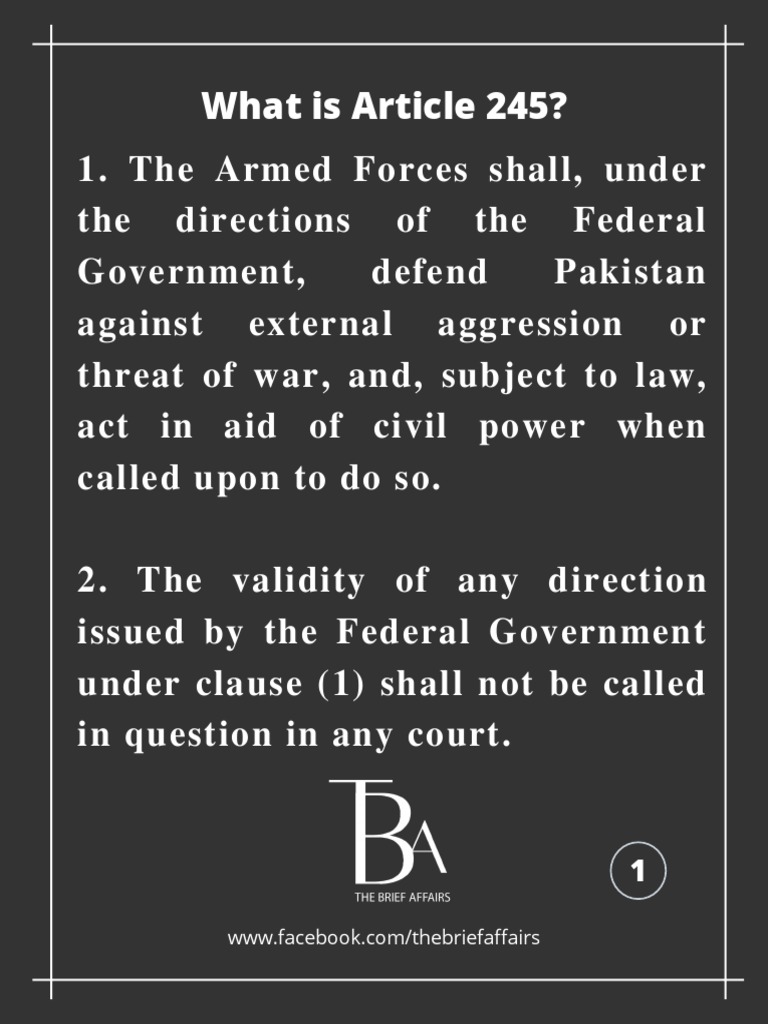 What is Article 245?

1. The Armed Forces shall, under the directions of the Federal Government, defend Pakistan against external aggression or threat of war, and, subject to law, act in aid of civil power when called upon to do so.

2. The validity of any direction issued by the Federal Government under clause (1) shall not be called in question in any court.

TBA
THE BRIEF AFFAIRS

1

www.facebook.com/thebriefaffairs